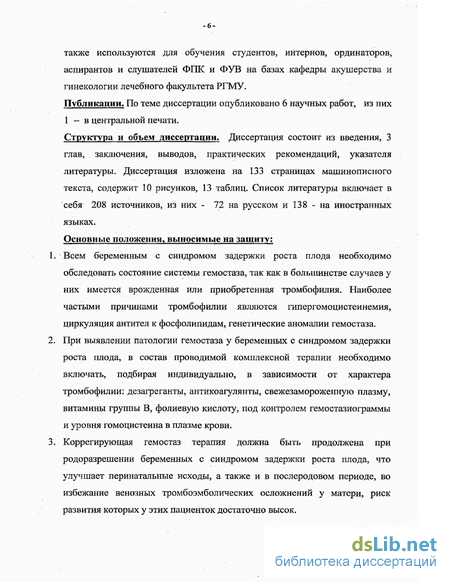 - 6 -

также используются для обучения студентов, интернов, ординаторов, аспирантов и слушателей ФПК и ФУВ на базах кафедры акушерства и гинекологии лечебного факультета РГМУ.

Публикации. По теме диссертации опубликовано 6 научных работ, из них 1 – в центральной печати.

Структура и объем диссертации. Диссертация состоит из введения, 3 глав, заключения, выводов, практических рекомендаций, указателя литературы. Диссертация изложена на 133 страницах машинописного текста, содержит 10 рисунков, 13 таблиц. Список литературы включает в себя 208 источников, из них - 72 на русском и 138 - на иностранных языках.

Основные положения, выносимые на защиту:

1. Всем беременным с синдромом задержки роста плода необходимо обследовать состояние системы гемостаза, так как в большинстве случаев у них имеется врожденная или приобретенная тромбофилия. Наиболее частыми причинами тромбофилии являются гипергомоцистеинемия, циркуляция антител к фосфолипидам, генетические аномалии гемостаза.

2. При выявлении патологии гемостаза у беременных с синдромом задержки роста плода, в состав проводимой комплексной терапии необходимо включать, подбирая индивидуально, в зависимости от характера тромбофилии: дезагреганты, антикоагулянты, свежезамороженную плазму, витамины группы В, фолиевую кислоту, под контролем гемостазиограммы и уровня гомоцистеина в плазме крови.

3. Коррегирующая гемостаз терапия должна быть продолжена при родоразрешении беременных с синдромом задержки роста плода, что улучшает перинатальные исходы, а также и в послеродовом периоде, во избежание венозных тромбоэмболических осложнений у матери, риск развития которых у этих пациенток достаточно высок.

dsLib.net
библиотека диссертаций